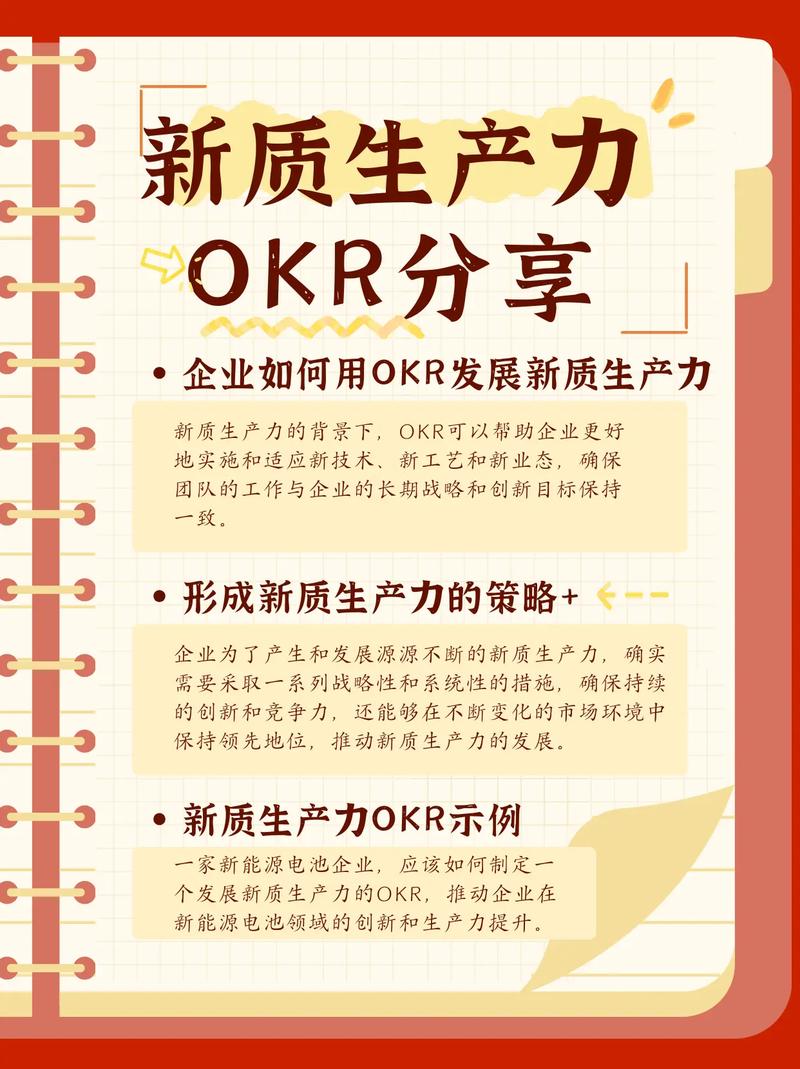 新质生产力
OKR分享

• 企业如何用OKR发展新质生产力

新质生产力的背景下，OKR可以帮助企业更好地实施和适应新技术、新工艺和新业态，确保团队的工作与企业的长期战略和创新目标保持一致。

• 形成新质生产力的策略+

企业为了产生和发展源源不断的新质生产力，确实需要采取一系列战略性和系统性的措施，确保持续的创新和竞争力，还能够在不断变化的市场环境中保持领先地位，推动新质生产力的发展。

• 新质生产力OKR示例

一家新能源电池企业，应该如何制定一个发展新质生产力的OKR，推动企业在新能源电池领域的创新和生产力提升。